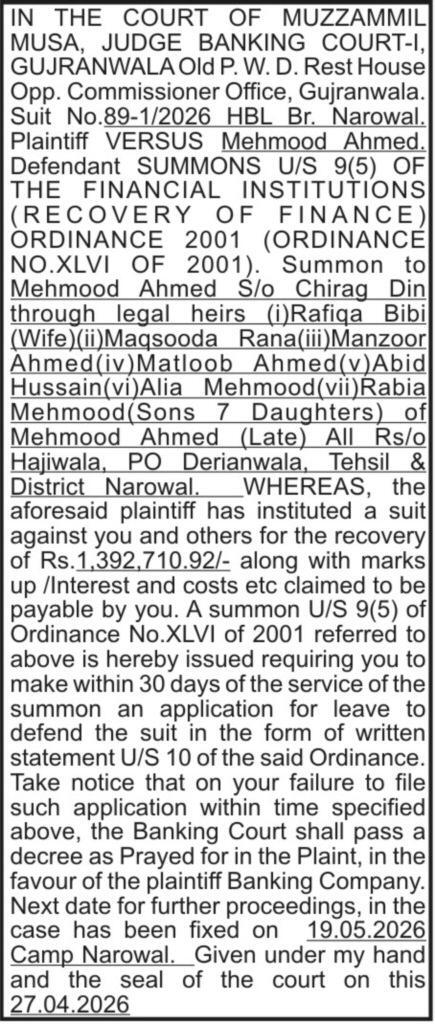 IN THE COURT OF MUZZAMMIL MUSA, JUDGE BANKING COURT-I, GUJRANWALA Old P. W. D. Rest House Opp. Commissioner Office, Gujranwala. Suit No.89-1/2026 HBL Br. Narowal. Plaintiff VERSUS Mehmood Ahmed. Defendant SUMMONS U/S 9(5) OF THE FINANCIAL INSTITUTIONS (RECOVERY OF FINANCE) ORDINANCE 2001 (ORDINANCE NO.XLVI OF 2001). Summon to Mehmood Ahmed S/o Chirag Din through legal heirs (i)Rafiqa Bibi (Wife)(ii)Maqsooda Rana(iii)Manzoor Ahmed(iv)Matloob Ahmed(v)Abid Hussain(vi)Alia Mehmood(vii)Rabia Mehmood(Sons 7 Daughters) of Mehmood Ahmed (Late) All Rs/o Hajiwala, PO Derianwala, Tehsil & District Narowal. WHEREAS, the aforesaid plaintiff has instituted a suit against you and others for the recovery of Rs.1,392,710.92/- along with marks up /Interest and costs etc claimed to be payable by you. A summon U/S 9(5) of Ordinance No.XLVI of 2001 referred to above is hereby issued requiring you to make within 30 days of the service of the summon an application for leave to defend the suit in the form of written statement U/S 10 of the said Ordinance. Take notice that on your failure to file such application within time specified above, the Banking Court shall pass a decree as Prayed for in the Plaint, in the favour of the plaintiff Banking Company. Next date for further proceedings, in the case has been fixed on 19.05.2026 Camp Narowal. Given under my hand and the seal of the court on this 27.04.2026